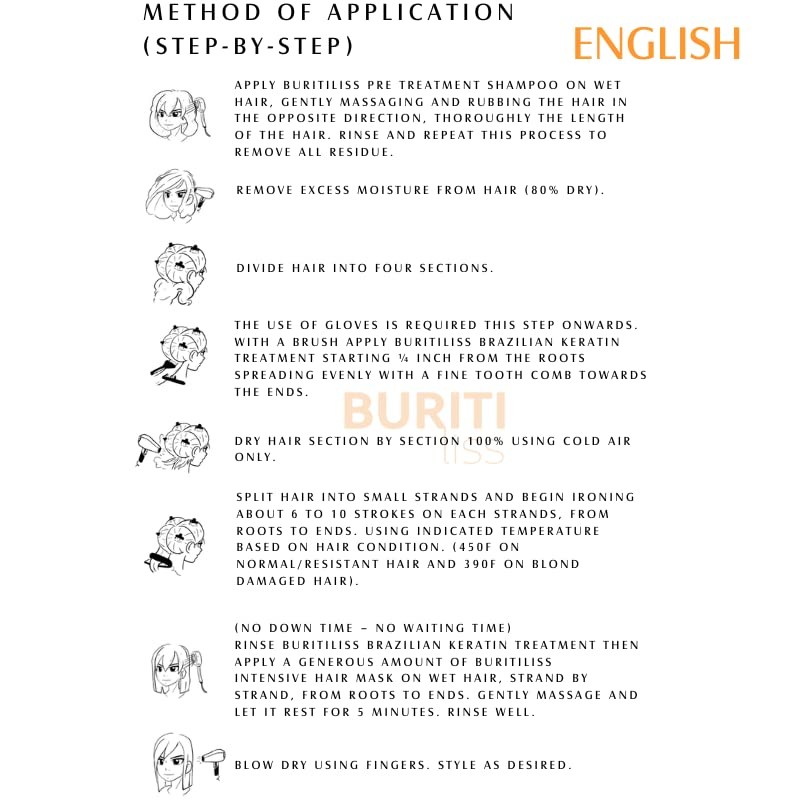 METHOD OF APPLICATION (STEP-BY-STEP)

ENGLISH

APPLY BURITILISS PRE TREATMENT SHAMPOO ON WET HAIR, GENTLY MASSAGING AND RUBBING THE HAIR IN THE OPPOSITE DIRECTION, THOROUGHLY THE LENGTH OF THE HAIR. RINSE AND REPEAT THIS PROCESS TO REMOVE ALL RESIDUE.

REMOVE EXCESS MOISTURE FROM HAIR (80% DRY).

DIVIDE HAIR INTO FOUR SECTIONS.

THE USE OF GLOVES IS REQUIRED THIS STEP ONWARDS. WITH A BRUSH APPLY BURITILISS BRAZILIAN KERATIN TREATMENT STARTING ¼ INCH FROM THE ROOTS SPREADING EVENLY WITH A FINE TOOTH COMB TOWARDS THE ENDS.

BURITI liss

DRY HAIR SECTION BY SECTION 100% USING COLD AIR ONLY.

SPLIT HAIR INTO SMALL STRANDS AND BEGIN IRONING ABOUT 6 TO 10 STROKES ON EACH STRANDS, FROM ROOTS TO ENDS. USING INDICATED TEMPERATURE BASED ON HAIR CONDITION. (450F ON NORMAL/RESISTANT HAIR AND 390F ON BLOND DAMAGED HAIR).

(NO DOWN TIME – NO WAITING TIME)
RINSE BURITILISS BRAZILIAN KERATIN TREATMENT THEN APPLY A GENEROUS AMOUNT OF BURITILISS INTENSIVE HAIR MASK ON WET HAIR, STRAND BY STRAND, FROM ROOTS TO ENDS. GENTLY MASSAGE AND LET IT REST FOR 5 MINUTES. RINSE WELL.

BLOW DRY USING FINGERS. STYLE AS DESIRED.